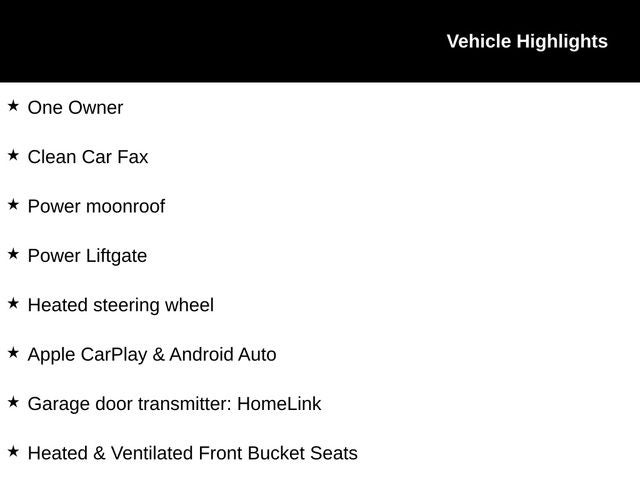 Vehicle Highlights

★ One Owner

★ Clean Car Fax

★ Power moonroof

★ Power Liftgate

★ Heated steering wheel

★ Apple CarPlay & Android Auto

★ Garage door transmitter: HomeLink

★ Heated & Ventilated Front Bucket Seats